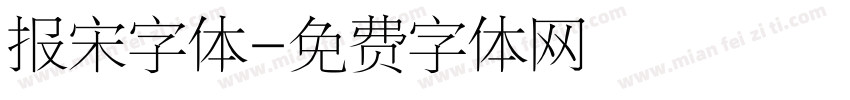 报宋字体-免费字体网

www.mian fei zi ti.com